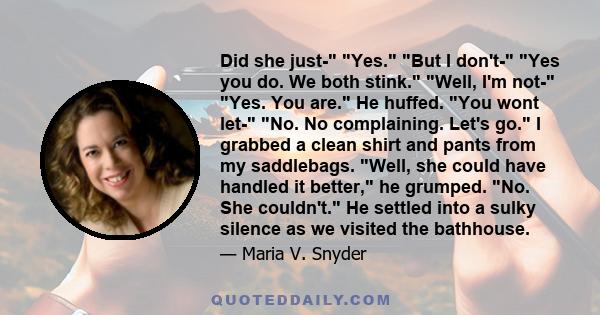 Did she just-" "Yes." "But I don't-" "Yes you do. We both stink." "Well, I'm not-" "Yes. You are." He huffed. "You wont let-" "No. No complaining. Let's go." I grabbed a clean shirt and pants from my saddlebags. "Well, she could have handled it better," he grumped. "No. She couldn't." He settled into a sulky silence as we visited the bathhouse.

— Maria V. Snyder

QUOTEDDAILY.COM